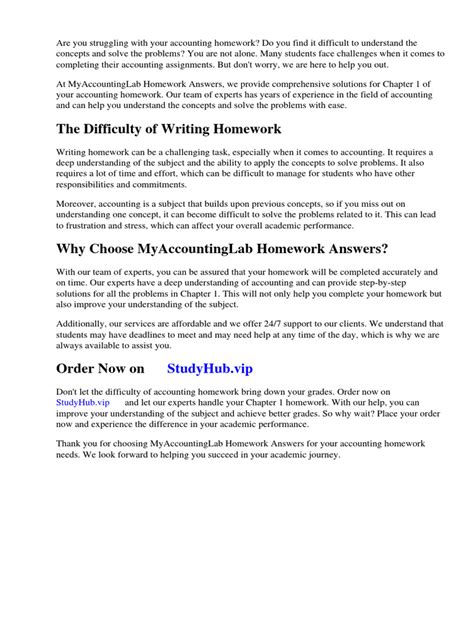 Are you struggling with your accounting homework? Do you find it difficult to understand the concepts and solve the problems? You are not alone. Many students face challenges when it comes to completing their accounting assignments. But don't worry, we are here to help you out.

At MyAccountingLab Homework Answers, we provide comprehensive solutions for Chapter 1 of your accounting homework. Our team of experts has years of experience in the field of accounting and can help you understand the concepts and solve the problems with ease.

The Difficulty of Writing Homework

Writing homework can be a challenging task, especially when it comes to accounting. It requires a deep understanding of the subject and the ability to apply the concepts to solve problems. It also requires a lot of time and effort, which can be difficult to manage for students who have other responsibilities and commitments.

Moreover, accounting is a subject that builds upon previous concepts, so if you miss out on understanding one concept, it can become difficult to solve the problems related to it. This can lead to frustration and stress, which can affect your overall academic performance.

Why Choose MyAccountingLab Homework Answers?

With our team of experts, you can be assured that your homework will be completed accurately and on time. Our experts have a deep understanding of accounting and can provide step-by-step solutions for all the problems in Chapter 1. This will not only help you complete your homework but also improve your understanding of the subject.

Additionally, our services are affordable and we offer 24/7 support to our clients. We understand that students may have deadlines to meet and may need help at any time of the day, which is why we are always available to assist you.

Order Now on StudyHub.vip

Don't let the difficulty of accounting homework bring down your grades. Order now on StudyHub.vip and let our experts handle your Chapter 1 homework. With our help, you can improve your understanding of the subject and achieve better grades. So why wait? Place your order now and experience the difference in your academic performance.

Thank you for choosing MyAccountingLab Homework Answers for your accounting homework needs. We look forward to helping you succeed in your academic journey.